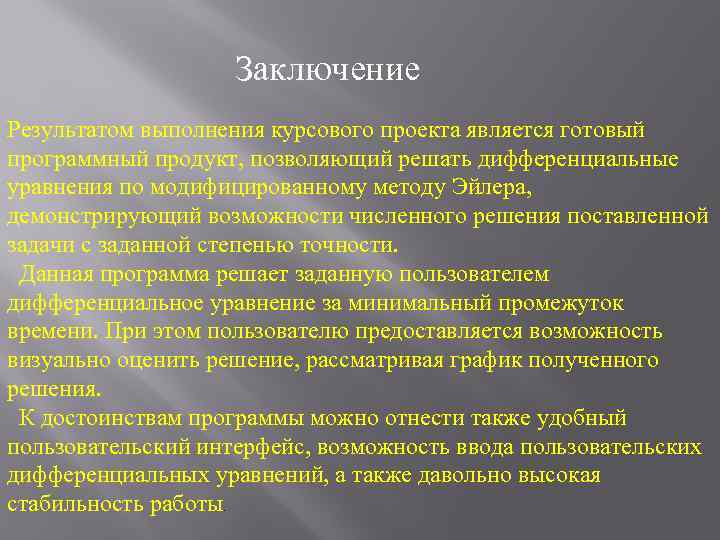 Заключение

Результатом выполнения курсового проекта является готовый программный продукт, позволяющий решать дифференциальные уравнения по модифицированному методу Эйлера, демонстрирующий возможности численного решения поставленной задачи с заданной степенью точности.

Данная программа решает заданную пользователем дифференциальное уравнение за минимальный промежуток времени. При этом пользователю предоставляется возможность визуально оценить решение, рассматривая график полученного решения.

К достоинствам программы можно отнести также удобный пользовательский интерфейс, возможность ввода пользовательских дифференциальных уравнений, а также давольно высокая стабильность работы